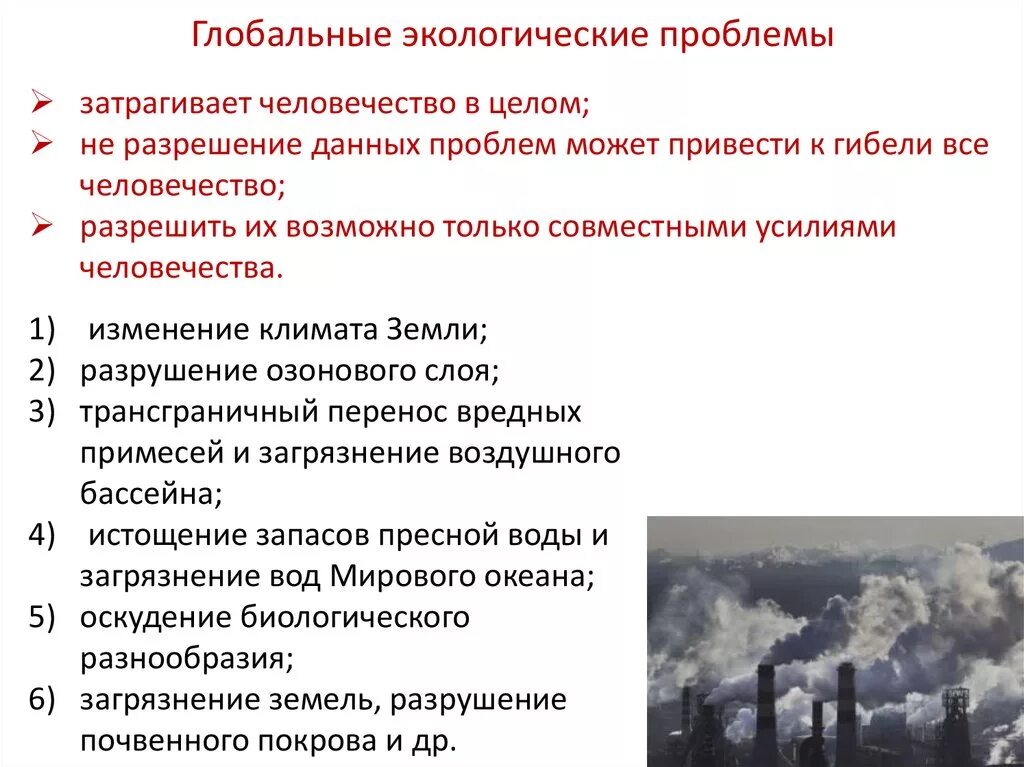 Глобальные экологические проблемы

➢ затрагивает человечество в целом;
➢ не разрешение данных проблем может привести к гибели все человечество;
➢ разрешить их возможно только совместными усилиями человечества.

1) изменение климата Земли;
2) разрушение озонового слоя;
3) трансграничный перенос вредных примесей и загрязнение воздушного бассейна;
4) истощение запасов пресной воды и загрязнение вод Мирового океана;
5) оскудение биологического разнообразия;
6) загрязнение земель, разрушение почвенного покрова и др.